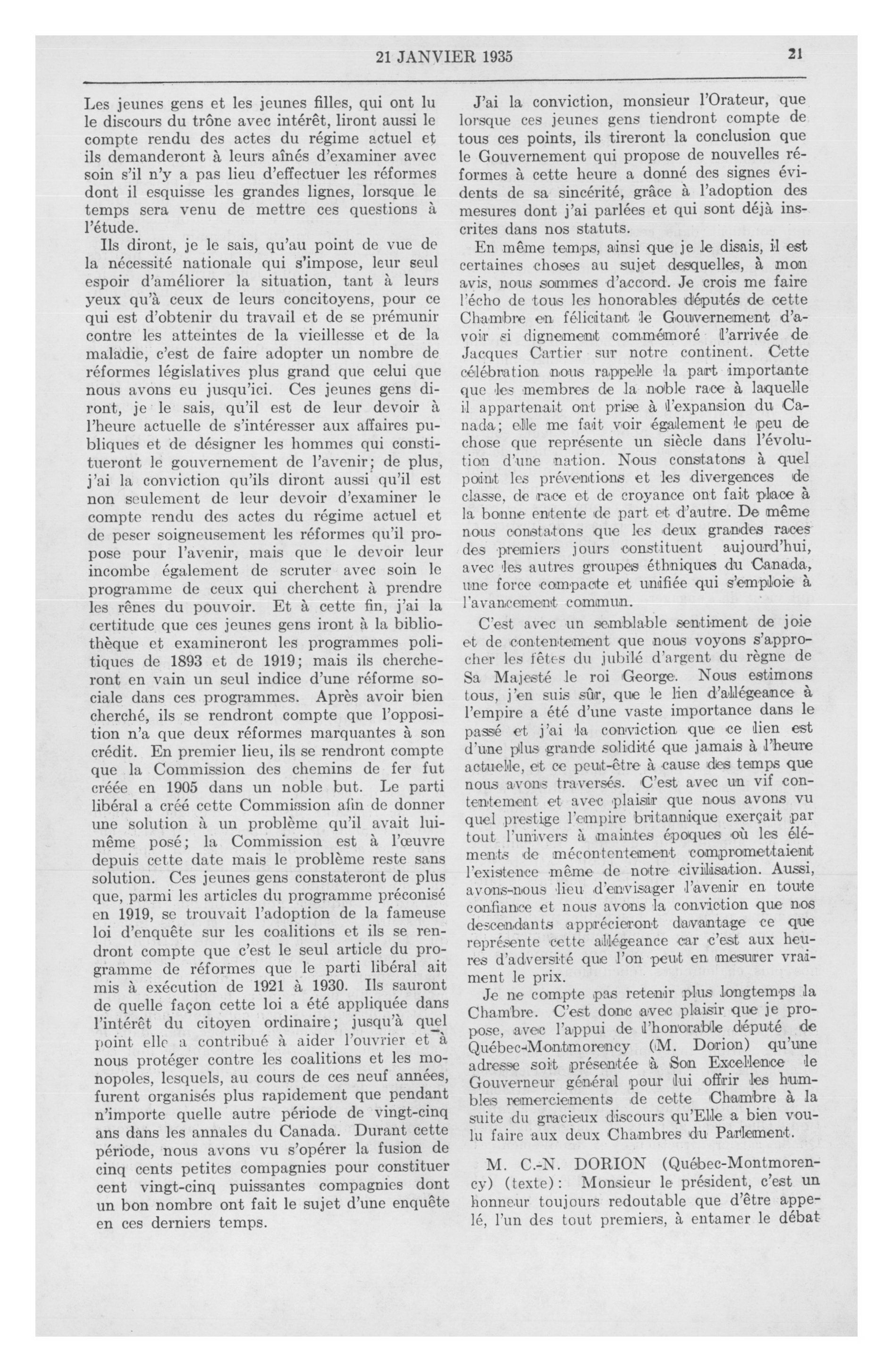 21 JANVIER 1935 21

Les jeunes gens et les jeunes filles, qui ont lu le discours du trône avec intérêt, liront aussi le compte rendu des actes du régime actuel et ils demanderont à leurs aînés d'examiner avec soin s'il n'y a pas lieu d'effectuer les réformes dont il esquisse les grandes lignes, lorsque le temps sera venu de mettre ces questions à l'étude.

Ils diront, je le sais, qu'au point de vue de la nécessité nationale qui s'impose, leur seul espoir d'améliorer la situation, tant à leurs yeux qu'à ceux de leurs concitoyens, pour ce qui est d'obtenir du travail et de se prémunir contre les atteintes de la vieillesse et de la maladie, c'est de faire adopter un nombre de réformes législatives plus grand que celui que nous avons eu jusqu'ici. Ces jeunes gens diront, je le sais, qu'il est de leur devoir à l'heure actuelle de s'intéresser aux affaires publiques et de désigner les hommes qui constitueront le gouvernement de l'avenir; de plus, j'ai la conviction qu'ils diront aussi qu'il est non seulement de leur devoir d'examiner le compte rendu des actes du régime actuel et de peser soigneusement les réformes qu'il propose pour l'avenir, mais que le devoir leur incombe également de scruter avec soin le programme de ceux qui cherchent à prendre les rênes du pouvoir. Et à cette fin, j'ai la certitude que ces jeunes gens iront à la bibliothèque et examineront les programmes politiques de 1893 et de 1919; mais ils chercheront en vain un seul indice d'une réforme sociale dans ces programmes. Après avoir bien cherché, ils se rendront compte que l'opposition n'a que deux réformes marquantes à son crédit. En premier lieu, ils se rendront compte que la Commission des chemins de fer fut créée en 1905 dans un noble but. Le parti libéral a créé cette Commission afin de donner une solution à un problème qu'il avait lui-même posé; la Commission est à l'œuvre depuis cette date mais le problème reste sans solution. Ces jeunes gens constateront de plus que, parmi les articles du programme préconisé en 1919, se trouvait l'adoption de la fameuse loi d'enquête sur les coalitions et ils se rendront compte que c'est le seul article du programme de réformes que le parti libéral ait mis à exécution de 1921 à 1930. Ils sauront de quelle façon cette loi a été appliquée dans l'intérêt du citoyen ordinaire; jusqu'à quel point elle a contribué à aider l'ouvrier et à nous protéger contre les coalitions et les monopoles, lesquels, au cours de ces neuf années, furent organisés plus rapidement que pendant n'importe quelle autre période de vingt-cinq ans dans les annales du Canada. Durant cette période, nous avons vu s'opérer la fusion de cinq cents petites compagnies pour constituer cent vingt-cinq puissantes compagnies dont un bon nombre ont fait le sujet d'une enquête en ces derniers temps.

J'ai la conviction, monsieur l'Orateur, que lorsque ces jeunes gens tiendront compte de tous ces points, ils tireront la conclusion que le Gouvernement qui propose de nouvelles réformes à cette heure a donné des signes évidents de sa sincérité, grâce à l'adoption des mesures dont j'ai parlées et qui sont déjà inscrites dans nos statuts.

En même temps, ainsi que je le disais, il est certaines choses au sujet desquelles, à mon avis, nous sommes d'accord. Je crois me faire l'écho de tous les honorables députés de cette Chambre en félicitant le Gouvernement d'avoir si dignement commémoré l'arrivée de Jacques Cartier sur notre continent. Cette célébration nous rappelle la part importante que les membres de la noble race à laquelle il appartenait ont prise à l'expansion du Canada; elle me fait voir également le peu de chose que représente un siècle dans l'évolution d'une nation. Nous constatons à quel point les préventions et les divergences de classe, de race et de croyance ont fait place à la bonne entente de part et d'autre. De même nous constatons que les deux grandes races des premiers jours constituent aujourd'hui, avec les autres groupes éthniques du Canada, une force compacte et unifiée qui s'emploie à l'avancement commun.

C'est avec un semblable sentiment de joie et de contentement que nous voyons s'approcher les fêtes du jubilé d'argent du règne de Sa Majesté le roi George. Nous estimons tous, j'en suis sûr, que le lien d'allégeance à l'empire a été d'une vaste importance dans le passé et j'ai la conviction que ce lien est d'une plus grande solidité que jamais à l'heure actuelle, et ce peut-être à cause des temps que nous avons traversés. C'est avec un vif contentement et avec plaisir que nous avons vu quel prestige l'empire britannique exerçait par tout l'univers à maintes époques où les éléments de mécontentement compromettaient l'existence même de notre civilisation. Aussi, avons-nous lieu d'envisager l'avenir en toute confiance et nous avons la conviction que nos descendants apprécieront davantage ce que représente cette allégeance car c'est aux heures d'adversité que l'on peut en mesurer vraiment le prix.

Je ne compte pas retenir plus longtemps la Chambre. C'est donc avec plaisir que je propose, avec l'appui de l'honorable député de Québec-Montmorency (M. Dorion) qu'une adresse soit présentée à Son Excellence le Gouverneur général pour lui offrir les humbles remerciements de cette Chambre à la suite du gracieux discours qu'Elle a bien voulu faire aux deux Chambres du Parlement.

M. C.-N. DORION (Québec-Montmorency) (texte): Monsieur le président, c'est un honneur toujours redoutable que d'être appelé, l'un des tout premiers, à entamer le débat